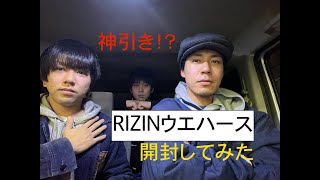 神引き!?

RIZINウエハース

開封してみた